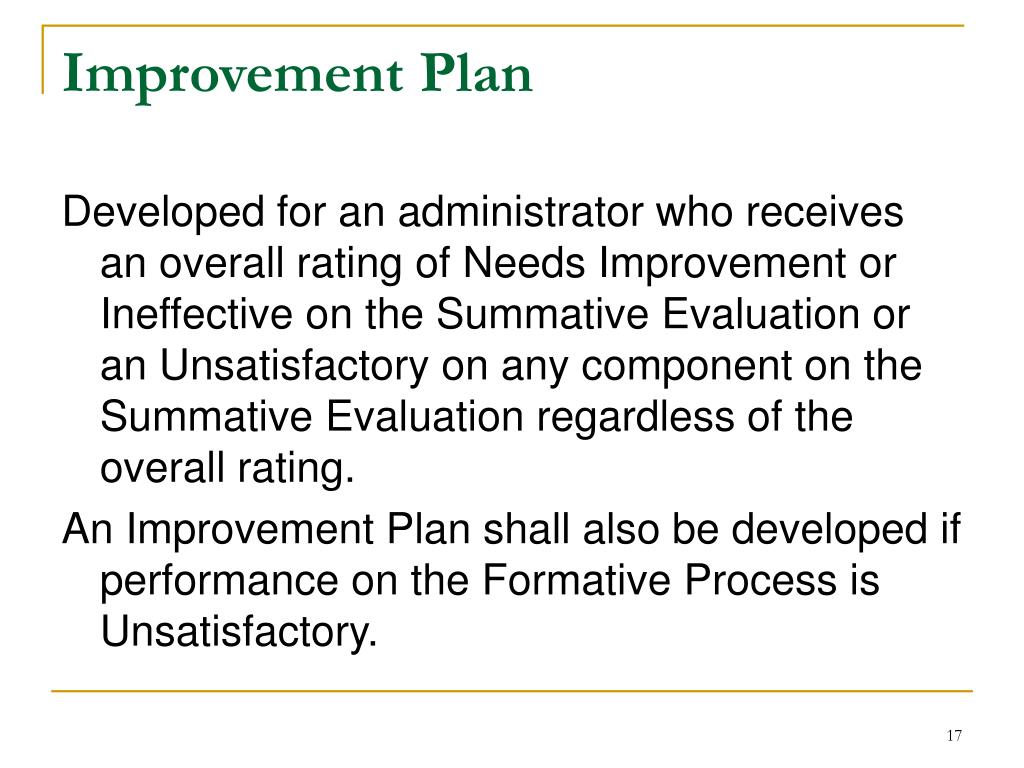 Improvement Plan

Developed for an administrator who receives an overall rating of Needs Improvement or Ineffective on the Summative Evaluation or an Unsatisfactory on any component on the Summative Evaluation regardless of the overall rating.

An Improvement Plan shall also be developed if performance on the Formative Process is Unsatisfactory.

17